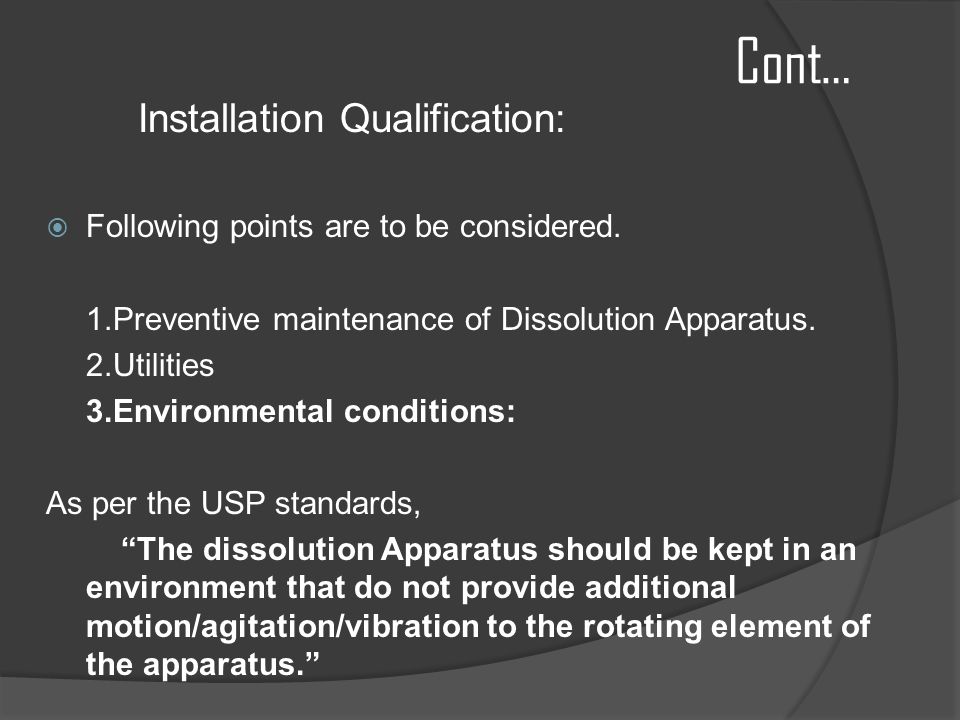 Cont…

Installation Qualification:

Following points are to be considered.

1.Preventive maintenance of Dissolution Apparatus.

2.Utilities

3.Environmental conditions:

As per the USP standards,

“The dissolution Apparatus should be kept in an environment that do not provide additional motion/agitation/vibration to the rotating element of the apparatus.”